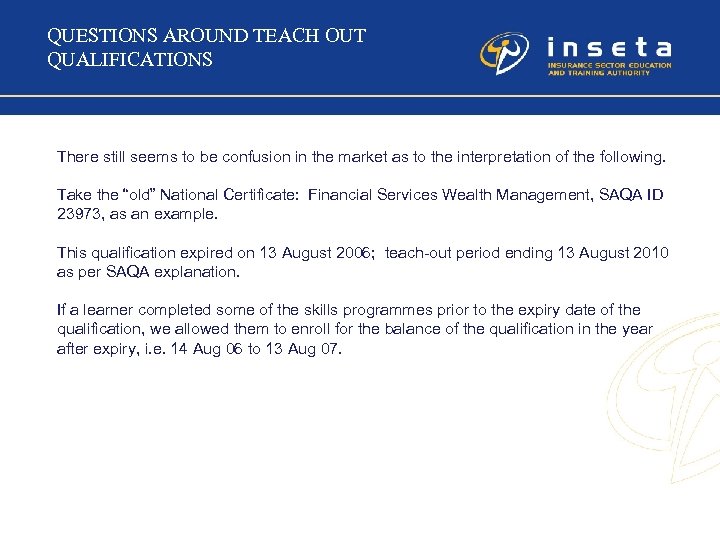 QUESTIONS AROUND TEACH OUT QUALIFICATIONS

inseta
INSURANCE SECTOR EDUCATION AND TRAINING AUTHORITY

There still seems to be confusion in the market as to the interpretation of the following.

Take the "old" National Certificate: Financial Services Wealth Management, SAQA ID 23973, as an example.

This qualification expired on 13 August 2006; teach-out period ending 13 August 2010 as per SAQA explanation.

If a learner completed some of the skills programmes prior to the expiry date of the qualification, we allowed them to enroll for the balance of the qualification in the year after expiry, i.e. 14 Aug 06 to 13 Aug 07.